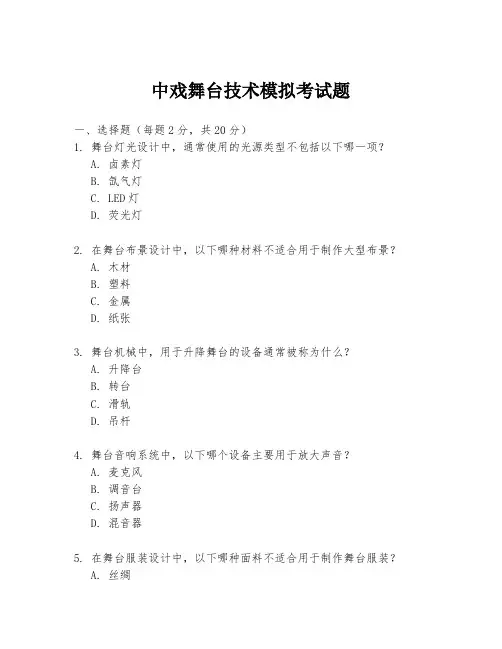 中戏舞台技术模拟考试题

一、选择题（每题 2 分，共 20 分）

1. 舞台灯光设计中，通常使用的光源类型不包括以下哪一项？
A. 卤素灯
B. 氙气灯
C. LED 灯
D. 荧光灯

2. 在舞台布景设计中，以下哪种材料不适合用于制作大型布景？
A. 木材
B. 塑料
C. 金属
D. 纸张

3. 舞台机械中，用于升降舞台的设备通常被称为什么？
A. 升降台
B. 转台
C. 滑轨
D. 吊杆

4. 舞台音响系统中，以下哪个设备主要用于放大声音？
A. 麦克风
B. 调音台
C. 扬声器
D. 混音器

5. 在舞台服装设计中，以下哪种面料不适合用于制作舞台服装？
A. 丝绸